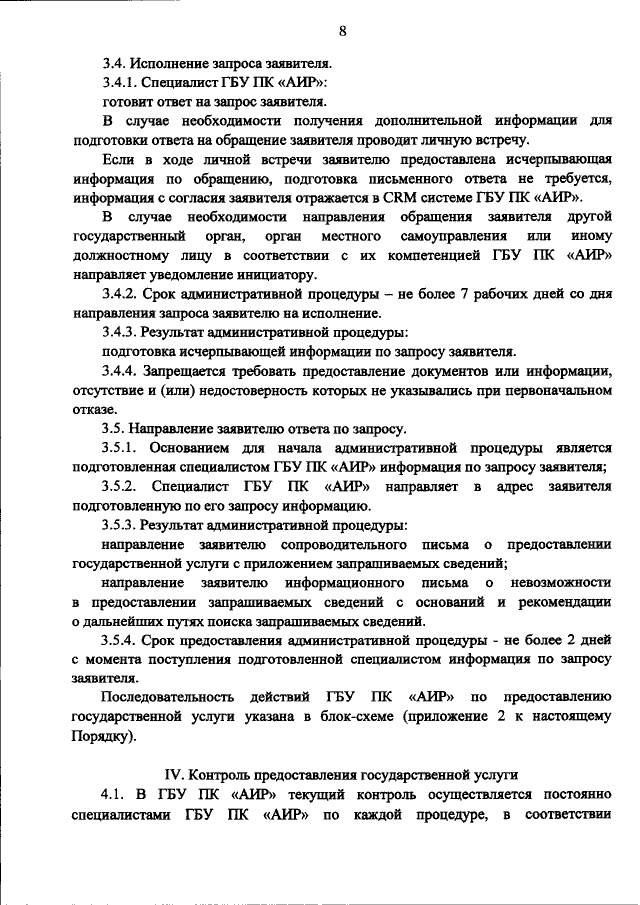 8

3.4. Исполнение запроса заявителя.

3.4.1. Специалист ГБУ ПК «АИР»:

готовит ответ на запрос заявителя.

В случае необходимости получения дополнительной информации для подготовки ответа на обращение заявителя проводит личную встречу.

Если в ходе личной встречи заявителю предоставлена исчерпывающая информация по обращению, подготовка письменного ответа не требуется, информация с согласия заявителя отражается в CRM системе ГБУ ПК «АИР».

В случае необходимости направления обращения заявителя другой государственный орган, орган местного самоуправления или иному должностному лицу в соответствии с их компетенцией ГБУ ПК «АИР» направляет уведомление инициатору.

3.4.2. Срок административной процедуры – не более 7 рабочих дней со дня направления запроса заявителю на исполнение.

3.4.3. Результат административной процедуры:

подготовка исчерпывающей информации по запросу заявителя.

3.4.4. Запрещается требовать предоставление документов или информации, отсутствие и (или) недостоверность которых не указывались при первоначальном отказе.

3.5. Направление заявителю ответа по запросу.

3.5.1. Основанием для начала административной процедуры является подготовленная специалистом ГБУ ПК «АИР» информация по запросу заявителя;

3.5.2. Специалист ГБУ ПК «АИР» направляет в адрес заявителя подготовленную по его запросу информацию.

3.5.3. Результат административной процедуры:

направление заявителю сопроводительного письма о предоставлении государственной услуги с приложением запрашиваемых сведений;

направление заявителю информационного письма о невозможности в предоставлении запрашиваемых сведений с оснований и рекомендации о дальнейших путях поиска запрашиваемых сведений.

3.5.4. Срок предоставления административной процедуры - не более 2 дней с момента поступления подготовленной специалистом информация по запросу заявителя.

Последовательность действий ГБУ ПК «АИР» по предоставлению государственной услуги указана в блок-схеме (приложение 2 к настоящему Порядку).

IV. Контроль предоставления государственной услуги

4.1. В ГБУ ПК «АИР» текущий контроль осуществляется постоянно специалистами ГБУ ПК «АИР» по каждой процедуре, в соответствии